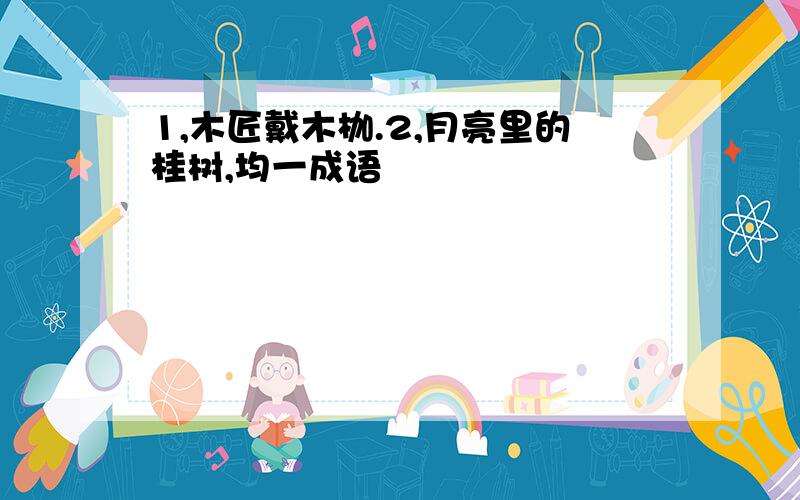 1,木匠戴木枷.2,月亮里的桂树,均一成语